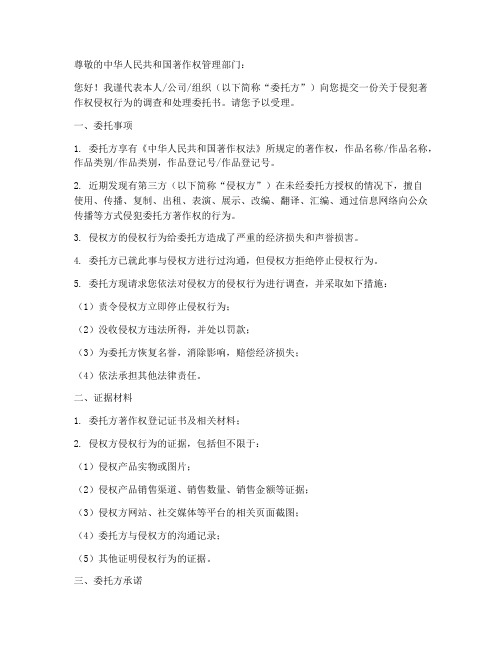 尊敬的中华人民共和国著作权管理部门：

您好！我谨代表本人/公司/组织（以下简称“委托方”）向您提交一份关于侵犯著作权侵权行为的调查和处理委托书。请您予以受理。

一、委托事项

1. 委托方享有《中华人民共和国著作权法》所规定的著作权，作品名称/作品名称，作品类别/作品类别，作品登记号/作品登记号。

2. 近期发现有第三方（以下简称“侵权方”）在未经委托方授权的情况下，擅自使用、传播、复制、出租、表演、展示、改编、翻译、汇编、通过信息网络向公众传播等方式侵犯委托方著作权的行为。

3. 侵权方的侵权行为给委托方造成了严重的经济损失和声誉损害。

4. 委托方已就此事与侵权方进行过沟通，但侵权方拒绝停止侵权行为。

5. 委托方现请求您依法对侵权方的侵权行为进行调查，并采取如下措施：

（1）责令侵权方立即停止侵权行为；

（2）没收侵权方违法所得，并处以罚款；

（3）为委托方恢复名誉，消除影响，赔偿经济损失；

（4）依法承担其他法律责任。

二、证据材料

1. 委托方著作权登记证书及相关材料；

2. 侵权方侵权行为的证据，包括但不限于：

（1）侵权产品实物或图片；

（2）侵权产品销售渠道、销售数量、销售金额等证据；

（3）侵权方网站、社交媒体等平台的相关页面截图；

（4）委托方与侵权方的沟通记录；

（5）其他证明侵权行为的证据。

三、委托方承诺